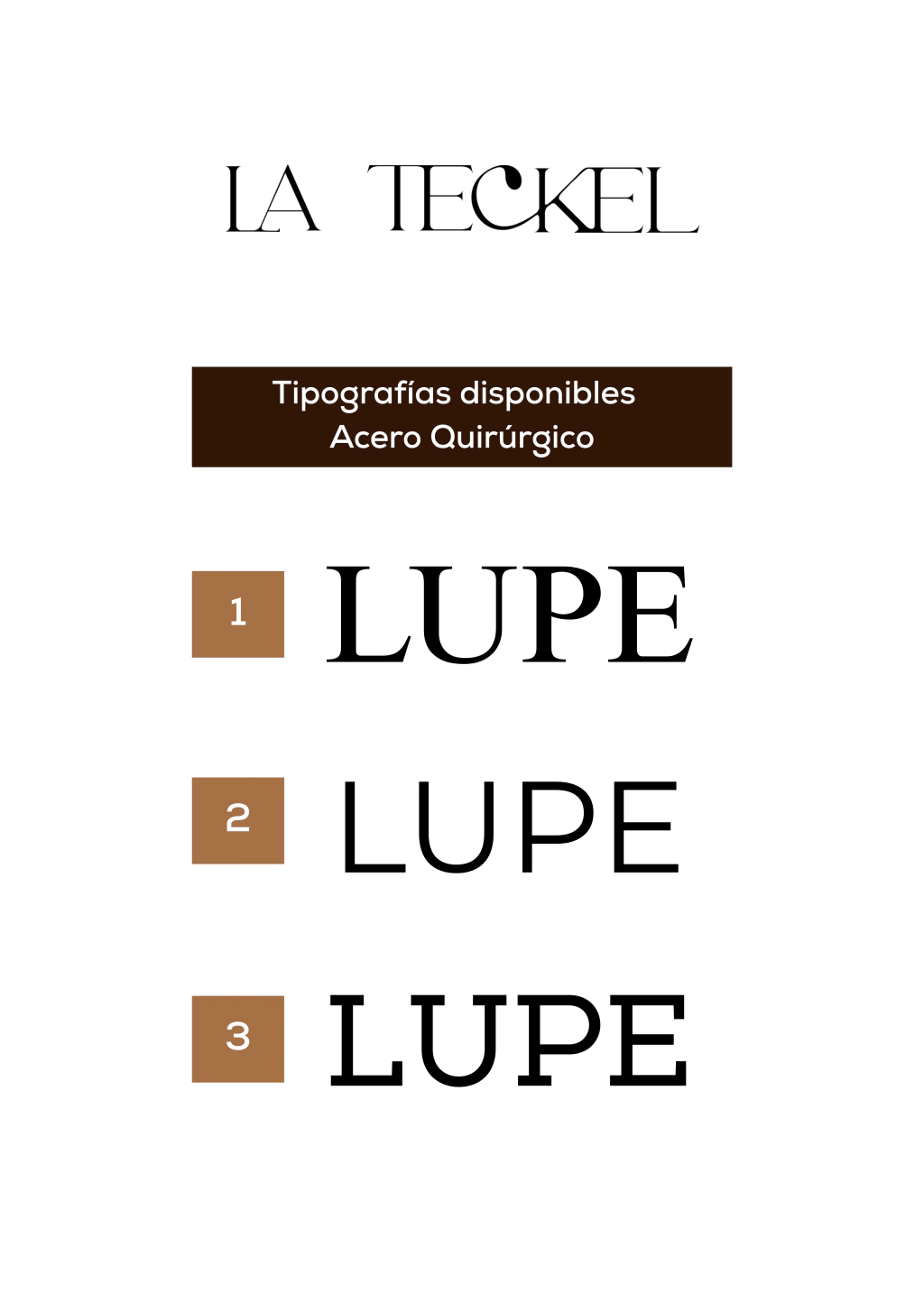 LA TECKEL

Tipografías disponibles
Acero Quirúrgico

1 LUPE

2 LUPE

3 LUPE